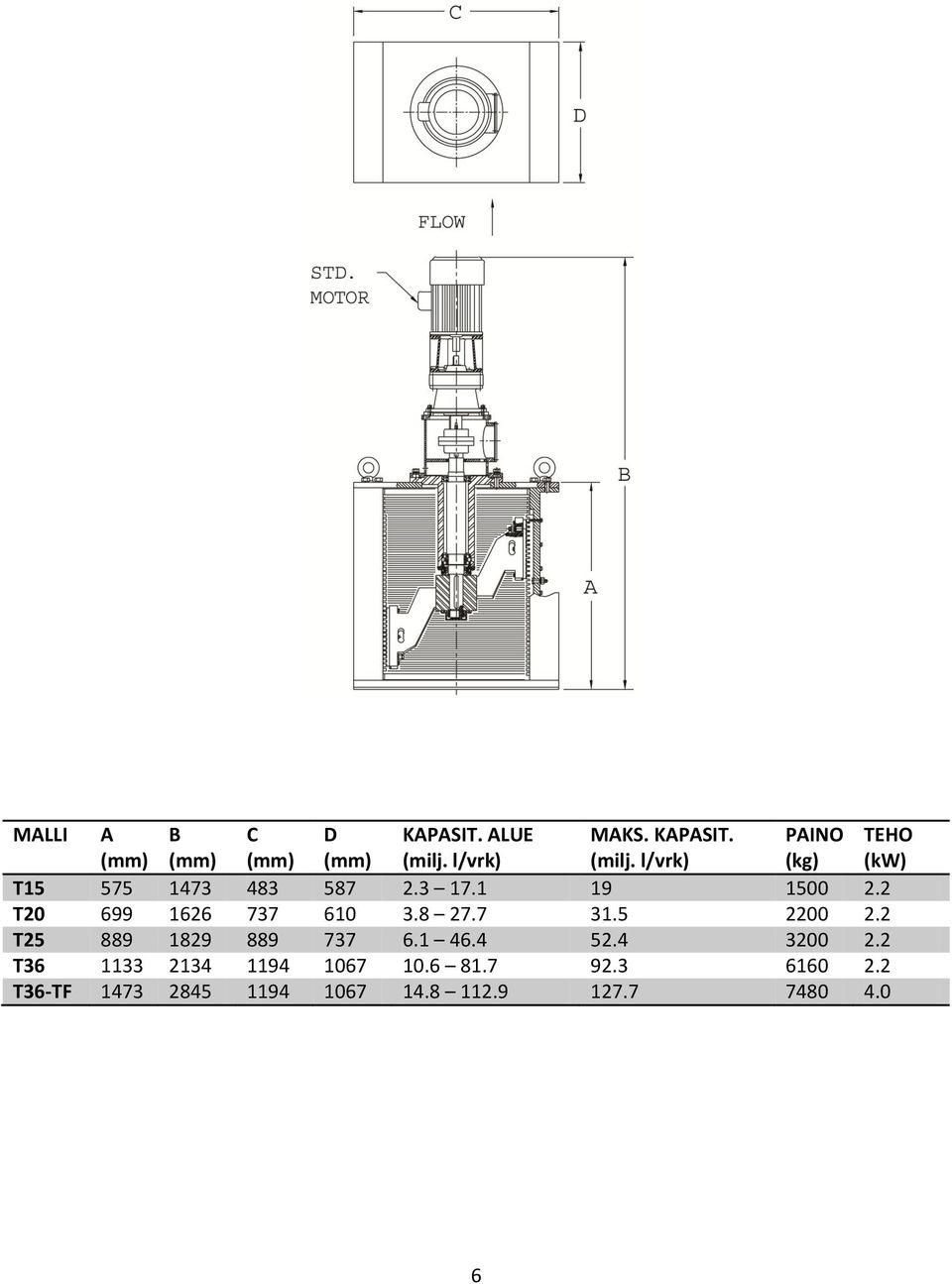 C

D

FLOW

STD. MOTOR

B

A

| MALLI | A (mm) | B (mm) | C (mm) | D (mm) | KAPASIT. ALUE (milj. l/vrk) | MAKS. KAPASIT. (milj. l/vrk) | PAINO (kg) | TEHO (kW) |
|---|---|---|---|---|---|---|---|---|
| T15 | 575 | 1473 | 483 | 587 | 2.3 – 17.1 | 19 | 1500 | 2.2 |
| T20 | 699 | 1626 | 737 | 610 | 3.8 – 27.7 | 31.5 | 2200 | 2.2 |
| T25 | 889 | 1829 | 889 | 737 | 6.1 – 46.4 | 52.4 | 3200 | 2.2 |
| T36 | 1133 | 2134 | 1194 | 1067 | 10.6 – 81.7 | 92.3 | 6160 | 2.2 |
| T36-TF | 1473 | 2845 | 1194 | 1067 | 14.8 – 112.9 | 127.7 | 7480 | 4.0 |

6